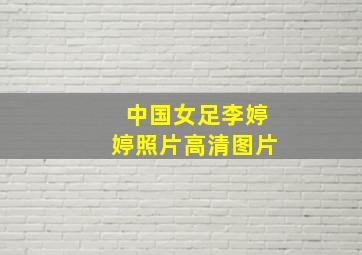 中国女足李婷婷照片高清图片